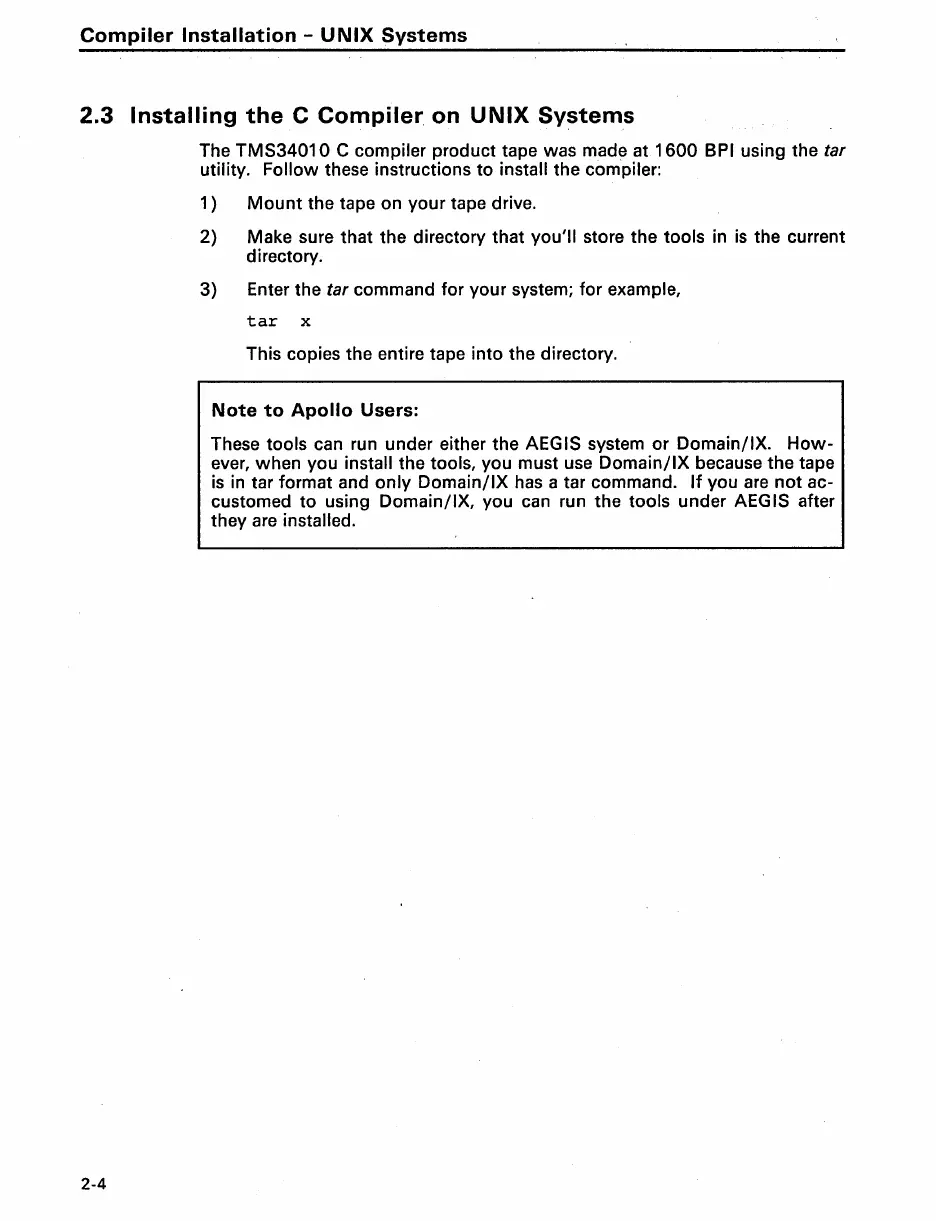 Compiler Installation - UNIX Systems

2.3 Installing the C Compiler on UNIX Systems

The TMS34010 C compiler product tape was made at 1600 BPI using the tar utility. Follow these instructions to install the compiler:

1) Mount the tape on your tape drive.

2) Make sure that the directory that you'll store the tools in is the current directory.

3) Enter the tar command for your system; for example,

tar x

This copies the entire tape into the directory.

Note to Apollo Users:

These tools can run under either the AEGIS system or Domain/IX. However, when you install the tools, you must use Domain/IX because the tape is in tar format and only Domain/IX has a tar command. If you are not accustomed to using Domain/IX, you can run the tools under AEGIS after they are installed.

2-4